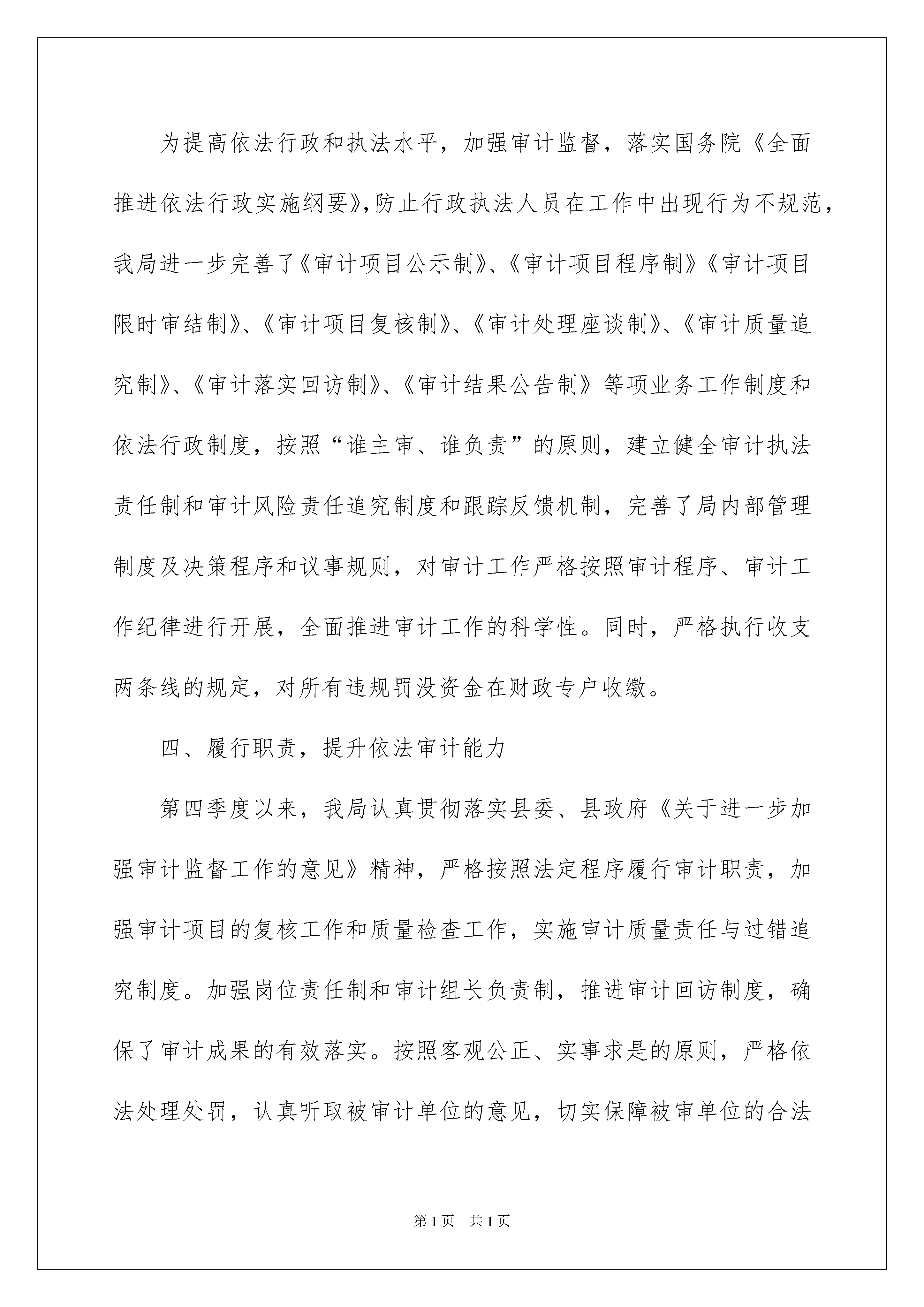 为提高依法行政和执法水平，加强审计监督，落实国务院《全面推进依法行政实施纲要》,防止行政执法人员在工作中出现行为不规范，我局进一步完善了《审计项目公示制》、《审计项目程序制》《审计项目限时审结制》、《审计项目复核制》、《审计处理座谈制》、《审计质量追究制》、《审计落实回访制》、《审计结果公告制》等项业务工作制度和依法行政制度，按照“谁主审、谁负责”的原则，建立健全审计执法责任制和审计风险责任追究制度和跟踪反馈机制，完善了局内部管理制度及决策程序和议事规则，对审计工作严格按照审计程序、审计工作纪律进行开展，全面推进审计工作的科学性。同时，严格执行收支两条线的规定，对所有违规罚没资金在财政专户收缴。

四、履行职责，提升依法审计能力

第四季度以来，我局认真贯彻落实县委、县政府《关于进一步加强审计监督工作的意见》精神，严格按照法定程序履行审计职责，加强审计项目的复核工作和质量检查工作，实施审计质量责任与过错追究制度。加强岗位责任制和审计组长负责制，推进审计回访制度，确保了审计成果的有效落实。按照客观公正、实事求是的原则，严格依法处理处罚，认真听取被审计单位的意见，切实保障被审单位的合法

第1页 共1页